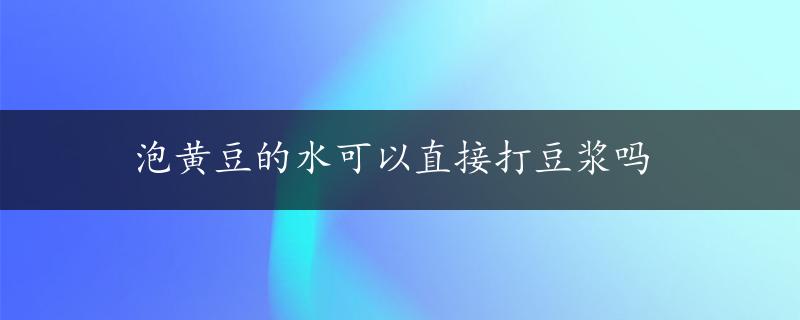 泡黄豆的水可以直接打豆浆吗